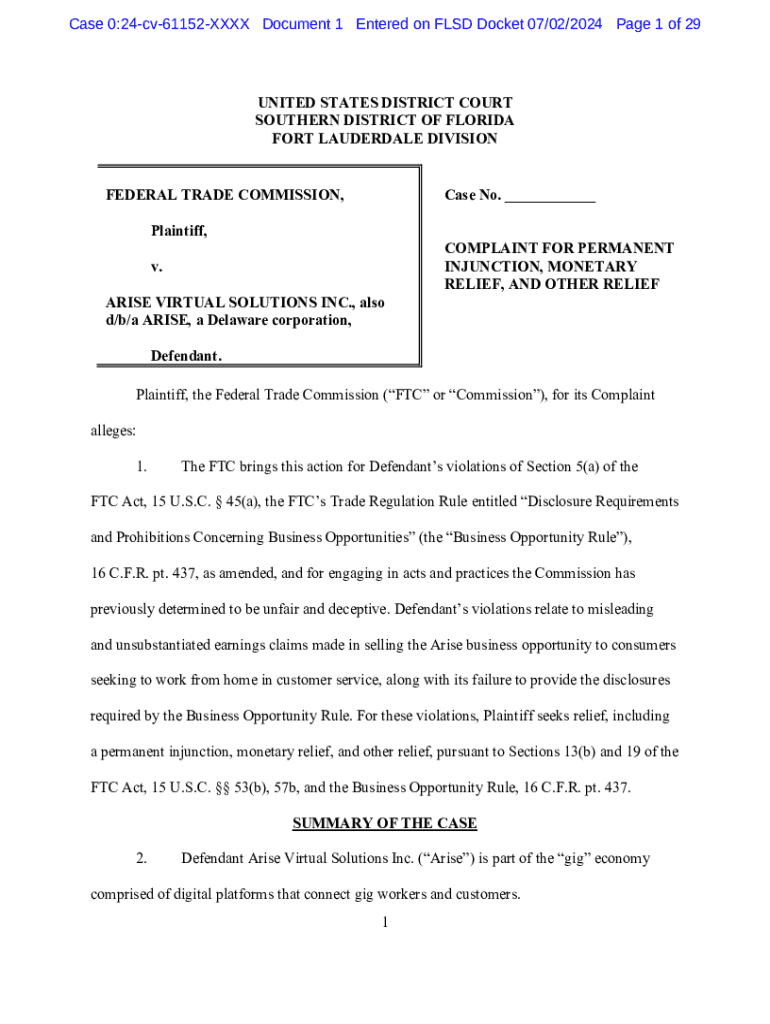 Case 0:24-cv-61152-XXXX Document 1 Entered on FLSD Docket 07/02/2024 Page 1 of 29

UNITED STATES DISTRICT COURT
SOUTHERN DISTRICT OF FLORIDA
FORT LAUDERDALE DIVISION

FEDERAL TRADE COMMISSION,

Plaintiff,

v.

ARISE VIRTUAL SOLUTIONS INC., also d/b/a ARISE, a Delaware corporation,

Defendant.

Case No. ____________

COMPLAINT FOR PERMANENT INJUNCTION, MONETARY RELIEF, AND OTHER RELIEF

Plaintiff, the Federal Trade Commission ("FTC" or "Commission"), for its Complaint alleges:

1. The FTC brings this action for Defendant's violations of Section 5(a) of the FTC Act, 15 U.S.C. § 45(a), the FTC's Trade Regulation Rule entitled "Disclosure Requirements and Prohibitions Concerning Business Opportunities" (the "Business Opportunity Rule"), 16 C.F.R. pt. 437, as amended, and for engaging in acts and practices the Commission has previously determined to be unfair and deceptive. Defendant's violations relate to misleading and unsubstantiated earnings claims made in selling the Arise business opportunity to consumers seeking to work from home in customer service, along with its failure to provide the disclosures required by the Business Opportunity Rule. For these violations, Plaintiff seeks relief, including a permanent injunction, monetary relief, and other relief, pursuant to Sections 13(b) and 19 of the FTC Act, 15 U.S.C. §§ 53(b), 57b, and the Business Opportunity Rule, 16 C.F.R. pt. 437.

SUMMARY OF THE CASE

2. Defendant Arise Virtual Solutions Inc. ("Arise") is part of the "gig" economy comprised of digital platforms that connect gig workers and customers.

1